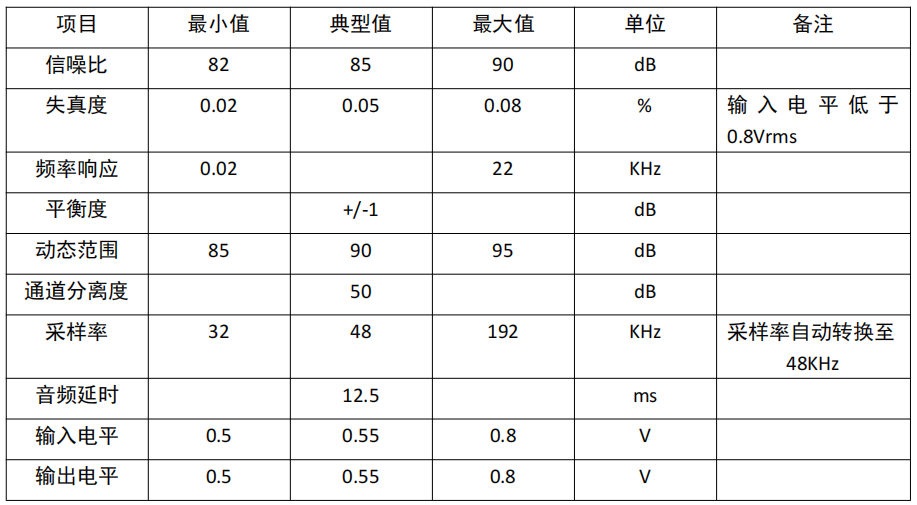 | 项目 | 最小值 | 典型值 | 最大值 | 单位 | 备注 |
|---|---|---|---|---|---|
| 信噪比 | 82 | 85 | 90 | dB | |
| 失真度 | 0.02 | 0.05 | 0.08 | % | 输入电平低于0.8Vrms |
| 频率响应 | 0.02 | | 22 | KHz | |
| 平衡度 | | +/-1 | | dB | |
| 动态范围 | 85 | 90 | 95 | dB | |
| 通道分离度 | | 50 | | dB | |
| 采样率 | 32 | 48 | 192 | KHz | 采样率自动转换至48KHz |
| 音频延时 | | 12.5 | | ms | |
| 输入电平 | 0.5 | 0.55 | 0.8 | V | |
| 输出电平 | 0.5 | 0.55 | 0.8 | V | |